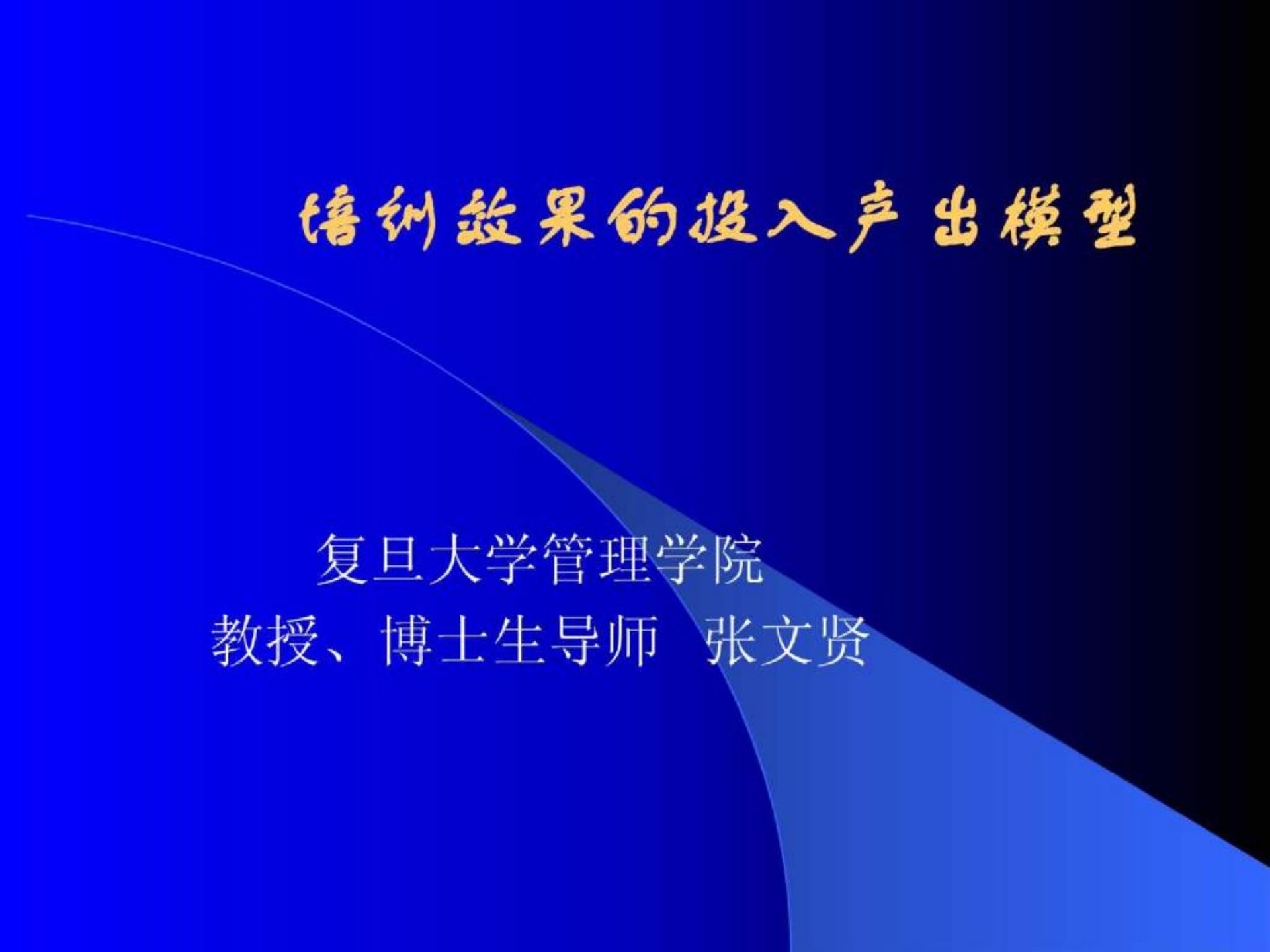 培训效果的投入产出模型

复旦大学管理学院
教授、博士生导师 张文贤